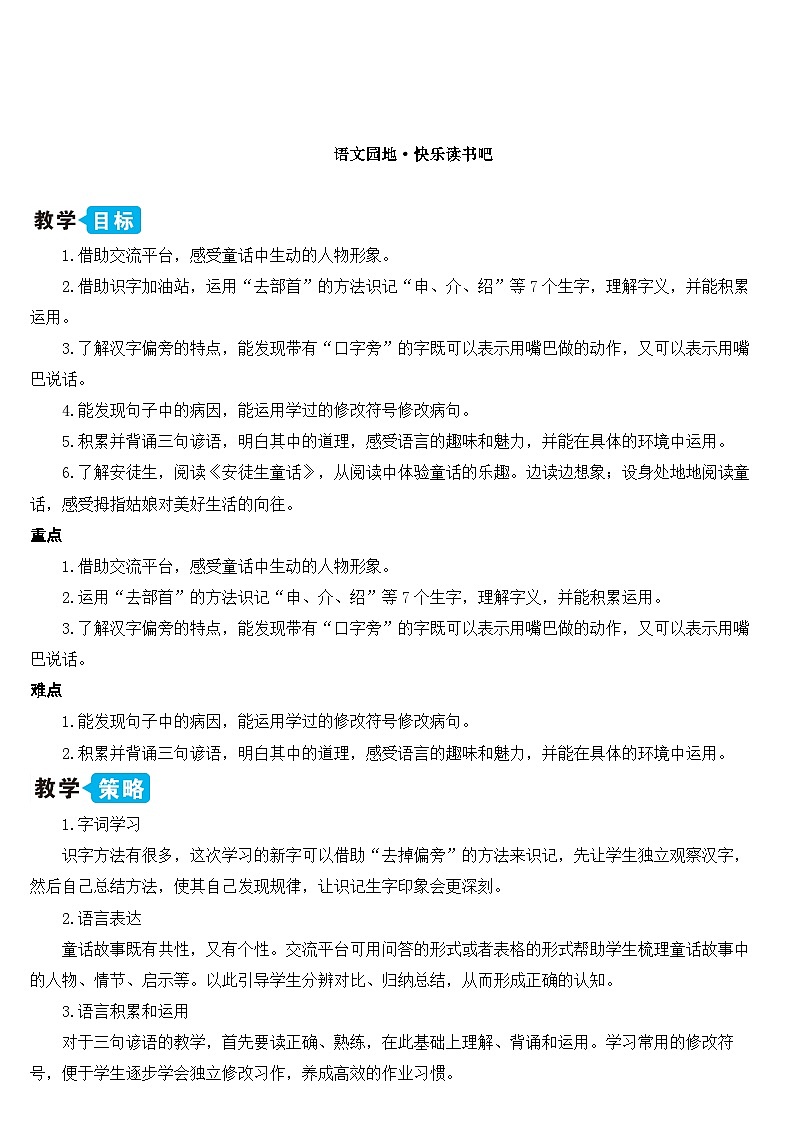 语文园地·快乐读书吧

教学目标

1.借助交流平台，感受童话中生动的人物形象。

2.借助识字加油站，运用“去部首”的方法识记“申、介、绍”等7个生字，理解字义，并能积累运用。

3.了解汉字偏旁的特点，能发现带有“口字旁”的字既可以表示用嘴巴做的动作，又可以表示用嘴巴说话。

4.能发现句子中的病因，能运用学过的修改符号修改病句。

5.积累并背诵三句谚语，明白其中的道理，感受语言的趣味和魅力，并能在具体的环境中运用。

6.了解安徒生，阅读《安徒生童话》，从阅读中体验童话的乐趣。边读边想象；设身处地地阅读童话，感受拇指姑娘对美好生活的向往。

重点

1.借助交流平台，感受童话中生动的人物形象。

2.运用“去部首”的方法识记“申、介、绍”等7个生字，理解字义，并能积累运用。

3.了解汉字偏旁的特点，能发现带有“口字旁”的字既可以表示用嘴巴做的动作，又可以表示用嘴巴说话。

难点

1.能发现句子中的病因，能运用学过的修改符号修改病句。

2.积累并背诵三句谚语，明白其中的道理，感受语言的趣味和魅力，并能在具体的环境中运用。

教学策略

1.字词学习

识字方法有很多，这次学习的新字可以借助“去掉偏旁”的方法来识记，先让学生独立观察汉字，然后自己总结方法，使其自己发现规律，让识记生字印象会更深刻。

2.语言表达

童话故事既有共性，又有个性。交流平台可用问答的形式或者表格的形式帮助学生梳理童话故事中的人物、情节、启示等。以此引导学生分辨对比、归纳总结，从而形成正确的认知。

3.语言积累和运用

对于三句谚语的教学，首先要读正确、熟练，在此基础上理解、背诵和运用。学习常用的修改符号，便于学生逐步学会独立修改习作，养成高效的作业习惯。